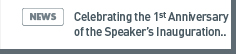 NEWS

Celebrating the 1st Anniversary of the Speaker's Inauguration..